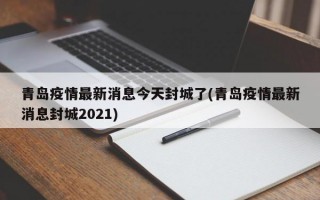 青岛疫情最新消息今天封城了(青岛疫情最新消息封城2021)